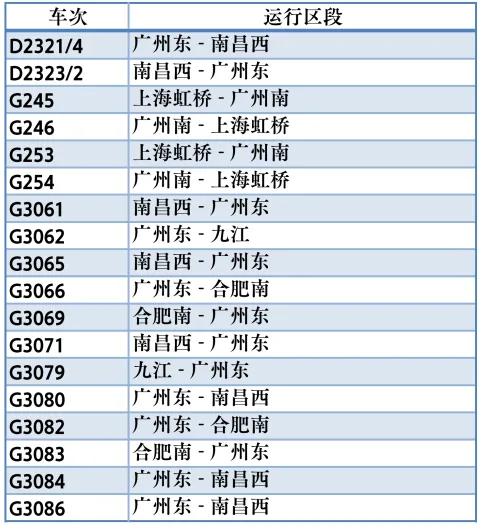 | 车次 | 运行区段 |
|---|---|
| D2321/4 | 广州东 - 南昌西 |
| D2323/2 | 南昌西 - 广州东 |
| G245 | 上海虹桥 - 广州南 |
| G246 | 广州南 - 上海虹桥 |
| G253 | 上海虹桥 - 广州南 |
| G254 | 广州南 - 上海虹桥 |
| G3061 | 南昌西 - 广州东 |
| G3062 | 广州东 - 九江 |
| G3065 | 南昌西 - 广州东 |
| G3066 | 广州东 - 合肥南 |
| G3069 | 合肥南 - 广州东 |
| G3071 | 南昌西 - 广州东 |
| G3079 | 九江 - 广州东 |
| G3080 | 广州东 - 南昌西 |
| G3082 | 广州东 - 合肥南 |
| G3083 | 合肥南 - 广州东 |
| G3084 | 广州东 - 南昌西 |
| G3086 | 广州东 - 南昌西 |